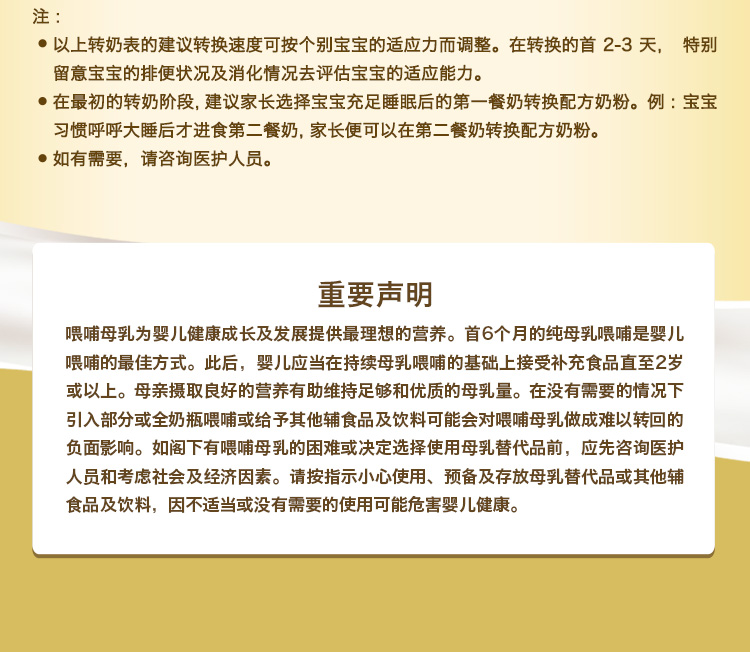 注：

● 以上转奶表的建议转换速度可按个别宝宝的适应力而调整。在转换的首 2-3 天， 特别留意宝宝的排便状况及消化情况去评估宝宝的适应能力。

● 在最初的转奶阶段, 建议家长选择宝宝充足睡眠后的第一餐奶转换配方奶粉。例：宝宝习惯呼呼大睡后才进食第二餐奶, 家长便可以在第二餐奶转换配方奶粉。

● 如有需要，请咨询医护人员。

重要声明

喂哺母乳为婴儿健康成长及发展提供最理想的营养。首6个月的纯母乳喂哺是婴儿喂哺的最佳方式。此后，婴儿应当在持续母乳喂哺的基础上接受补充食品直至2岁或以上。母亲摄取良好的营养有助维持足够和优质的母乳量。在没有需要的情况下引入部分或全奶瓶喂哺或给予其他辅食品及饮料可能会对喂哺母乳做成难以转回的负面影响。如阁下有喂哺母乳的困难或决定选择使用母乳替代品前，应先咨询医护人员和考虑社会及经济因素。请按指示小心使用、预备及存放母乳替代品或其他辅食品及饮料，因不适当或没有需要的使用可能危害婴儿健康。